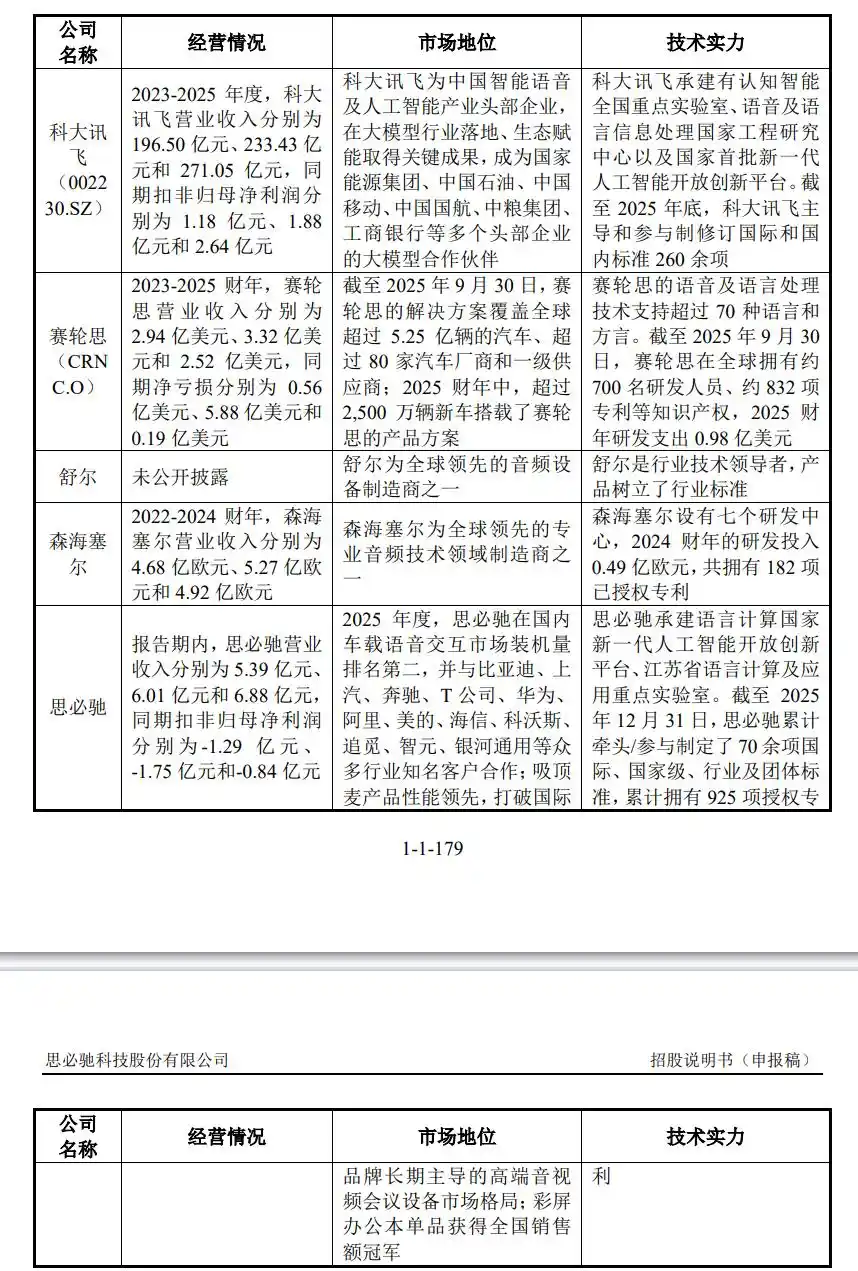 | 公司名称 | 经营情况 | 市场地位 | 技术实力 |
|---|---|---|---|
| 科大讯飞（002230.SZ） | 2023-2025年度，科大讯飞营业收入分别为196.50亿元、233.43亿元和271.05亿元，同期扣非归母净利润分别为1.18亿元、1.88亿元和2.64亿元 | 科大讯飞为中国智能语音及人工智能产业头部企业，在大模型行业落地、生态赋能取得关键成果，成为国家能源集团、中国石油、中国移动、中国国航、中粮集团、工商银行等多个头部企业的大模型合作伙伴 | 科大讯飞承建有认知智能全国重点实验室、语音及语言信息处理国家工程研究中心以及国家首批新一代人工智能开放创新平台。截至2025年底，科大讯飞主导和参与制修订国际和国内标准260余项 |
| 赛轮思（CRNC.O） | 2023-2025财年，赛轮思营业收入分别为2.94亿美元、3.32亿美元和2.52亿美元，同期净亏损分别为0.56亿美元、5.88亿美元和0.19亿美元 | 截至2025年9月30日，赛轮思的解决方案覆盖全球超过5.25亿辆的汽车、超过80家汽车厂商和一级供应商；2025财年中，超过2,500万辆新车搭载了赛轮思的产品方案 | 赛轮思的语音及语言处理技术支持超过70种语言和方言。截至2025年9月30日，赛轮思在全球拥有约700名研发人员、约832项专利等知识产权，2025财年研发支出0.98亿美元 |
| 舒尔 | 未公开披露 | 舒尔为全球领先的音频设备制造商之一 | 舒尔是行业技术领导者，产品树立了行业标准 |
| 森海塞尔 | 2022-2024财年，森海塞尔营业收入分别为4.68亿欧元、5.27亿欧元和4.92亿欧元 | 森海塞尔为全球领先的专业音频技术领域制造商之一 | 森海塞尔设有七个研发中心，2024财年的研发投入0.49亿欧元，共拥有182项已授权专利 |
| 思必驰 | 报告期内，思必驰营业收入分别为5.39亿元、6.01亿元和6.88亿元，同期扣非归母净利润分别为-1.29亿元、-1.75亿元和-0.84亿元 | 2025年度，思必驰在国内车载语音交互市场装机量排名第二，并与比亚迪、上汽、奔驰、T公司、华为、阿里、美的、海信、科沃斯、追觅、智元、银河通用等众多行业知名客户合作；吸顶麦产品性能领先，打破国际 | 思必驰承建语言计算国家新一代人工智能开放创新平台、江苏省语言计算及应用重点实验室。截至2025年12月31日，思必驰累计牵头/参与制定了70余项国际、国家级、行业及团体标准，累计拥有925项授权专 |

1-1-179

思必驰科技股份有限公司 招股说明书（申报稿）

| 公司名称 | 经营情况 | 市场地位 | 技术实力 |
|---|---|---|---|
|  |  | 品牌长期主导的高端音视频会议设备市场格局；彩屏办公本单品获得全国销售额冠军 | 利 |